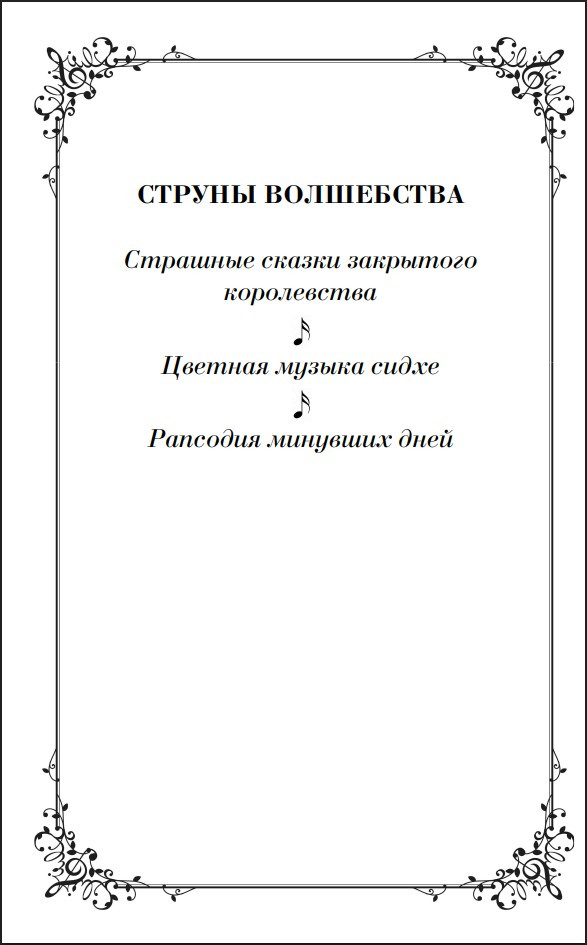 СТРУНЫ ВОЛШЕБСТВА

Страшные сказки закрытого королевства

Цветная музыка сидхе

Рапсодия минувших дней